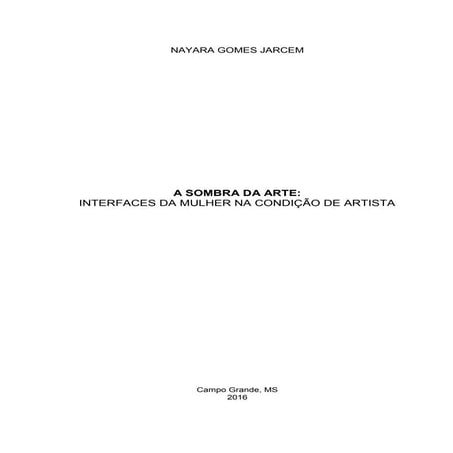 NAYARA GOMES JARCEM

A SOMBRA DA ARTE:
INTERFACES DA MULHER NA CONDIÇÃO DE ARTISTA

Campo Grande, MS
2016